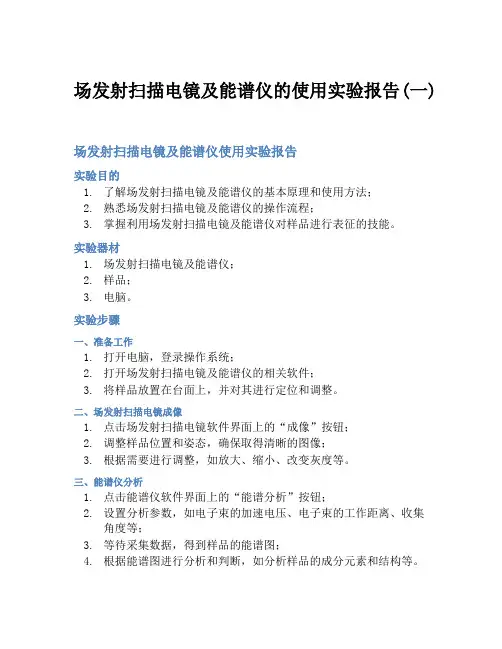 场发射扫描电镜及能谱仪的使用实验报告(一)

场发射扫描电镜及能谱仪使用实验报告

实验目的

1. 了解场发射扫描电镜及能谱仪的基本原理和使用方法；
2. 熟悉场发射扫描电镜及能谱仪的操作流程；
3. 掌握利用场发射扫描电镜及能谱仪对样品进行表征的技能。

实验器材

1. 场发射扫描电镜及能谱仪；
2. 样品；
3. 电脑。

实验步骤

一、准备工作

1. 打开电脑，登录操作系统；
2. 打开场发射扫描电镜及能谱仪的相关软件；
3. 将样品放置在台面上，并对其进行定位和调整。

二、场发射扫描电镜成像

1. 点击场发射扫描电镜软件界面上的“成像”按钮；
2. 调整样品位置和姿态，确保取得清晰的图像；
3. 根据需要进行调整，如放大、缩小、改变灰度等。

三、能谱仪分析

1. 点击能谱仪软件界面上的“能谱分析”按钮；
2. 设置分析参数，如电子束的加速电压、电子束的工作距离、收集角度等；
3. 等待采集数据，得到样品的能谱图；
4. 根据能谱图进行分析和判断，如分析样品的成分元素和结构等。